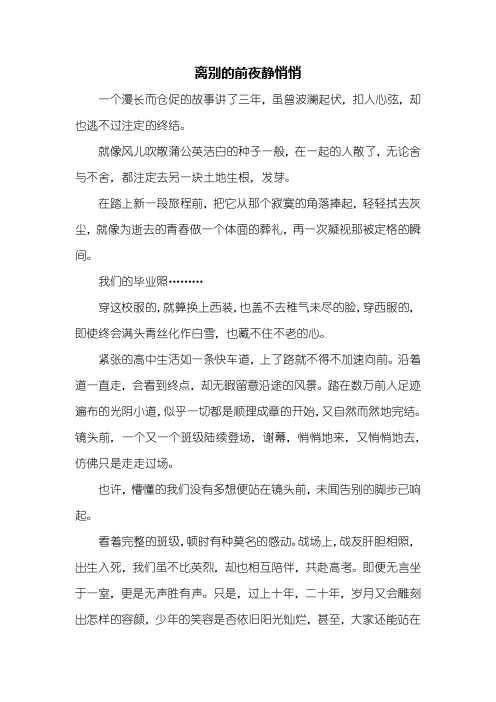 离别的前夜静悄悄

一个漫长而仓促的故事讲了三年，虽曾波澜起伏，扣人心弦，却也逃不过注定的终结。

就像风儿吹散蒲公英洁白的种子一般，在一起的人散了，无论舍与不舍，都注定去另一块土地生根，发芽。

在踏上新一段旅程前，把它从那个寂寞的角落捧起，轻轻拭去灰尘，就像为逝去的青春做一个体面的葬礼，再一次凝视那被定格的瞬间。

我们的毕业照………

穿这校服的，就算换上西装，也盖不去稚气未尽的脸，穿西服的，即使终会满头青丝化作白雪，也藏不住不老的心。

紧张的高中生活如一条快车道，上了路就不得不加速向前。沿着道一直走，会看到终点，却无暇留意沿途的风景。踏在数万前人足迹遍布的光阴小道，似乎一切都是顺理成章的开始，又自然而然地完结。镜头前，一个又一个班级陆续登场，谢幕，悄悄地来，又悄悄地去，仿佛只是走走过场。

也许，懵懂的我们没有多想便站在镜头前，未闻告别的脚步已响起。

看着完整的班级，顿时有种莫名的感动。战场上，战友肝胆相照，出生入死，我们虽不比英烈，却也相互陪伴，共赴高考。即便无言坐于一室，更是无声胜有声。只是，过上十年，二十年，岁月又会雕刻出怎样的容颜，少年的笑容是否依旧阳光灿烂，甚至，大家还能站在